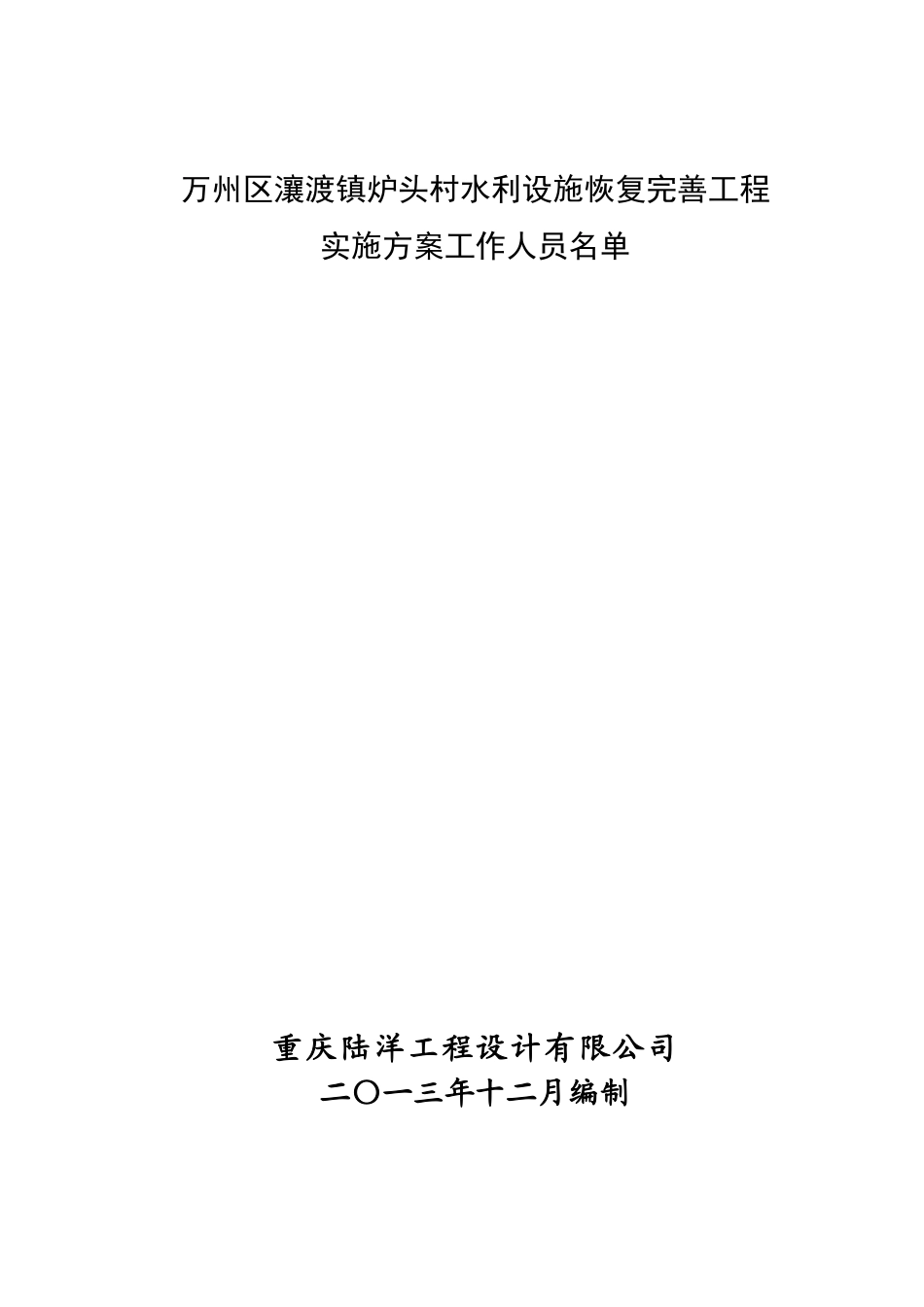 万州区瀼渡镇炉头村水利设施恢复完善工程
实施方案工作人员名单

重庆陆洋工程设计有限公司
二〇一三年十二月编制